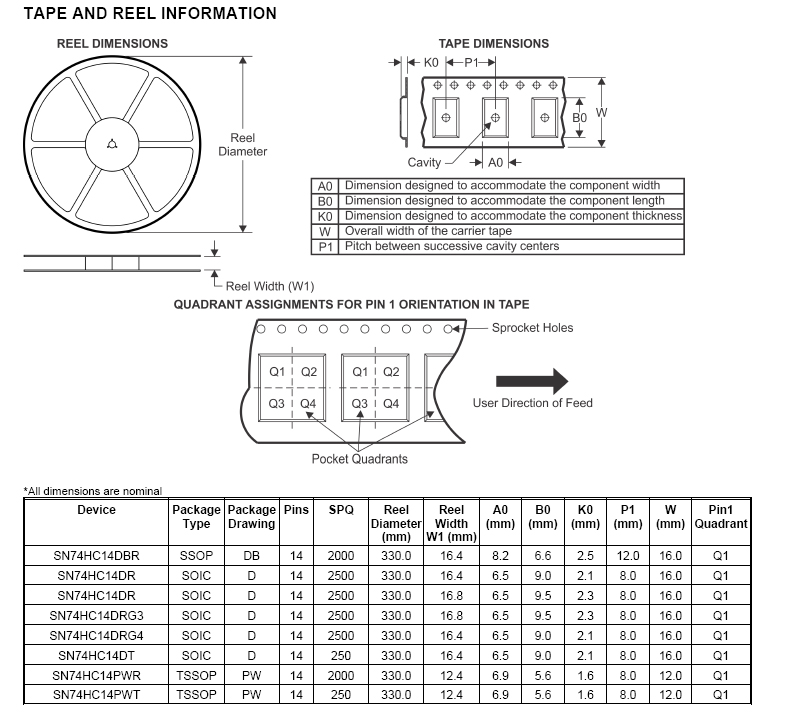 TAPE AND REEL INFORMATION

REEL DIMENSIONS

Reel Diameter

Reel Width (W1)

TAPE DIMENSIONS

K0 P1

B0 W

Cavity A0

| A0 | Dimension designed to accommodate the component width |
|---|---|
| B0 | Dimension designed to accommodate the component length |
| K0 | Dimension designed to accommodate the component thickness |
| W | Overall width of the carrier tape |
| P1 | Pitch between successive cavity centers |

QUADRANT ASSIGNMENTS FOR PIN 1 ORIENTATION IN TAPE

Sprocket Holes

Q1 Q2 Q3 Q4 Q1 Q2 Q3 Q4

User Direction of Feed

Pocket Quadrants

*All dimensions are nominal

| Device | Package Type | Package Drawing | Pins | SPQ | Reel Diameter (mm) | Reel Width W1 (mm) | A0 (mm) | B0 (mm) | K0 (mm) | P1 (mm) | W (mm) | Pin1 Quadrant |
|---|---|---|---|---|---|---|---|---|---|---|---|---|
| SN74HC14DBR | SSOP | DB | 14 | 2000 | 330.0 | 16.4 | 8.2 | 6.6 | 2.5 | 12.0 | 16.0 | Q1 |
| SN74HC14DR | SOIC | D | 14 | 2500 | 330.0 | 16.4 | 6.5 | 9.0 | 2.1 | 8.0 | 16.0 | Q1 |
| SN74HC14DR | SOIC | D | 14 | 2500 | 330.0 | 16.8 | 6.5 | 9.5 | 2.3 | 8.0 | 16.0 | Q1 |
| SN74HC14DRG3 | SOIC | D | 14 | 2500 | 330.0 | 16.8 | 6.5 | 9.5 | 2.3 | 8.0 | 16.0 | Q1 |
| SN74HC14DRG4 | SOIC | D | 14 | 2500 | 330.0 | 16.4 | 6.5 | 9.0 | 2.1 | 8.0 | 16.0 | Q1 |
| SN74HC14DT | SOIC | D | 14 | 250 | 330.0 | 16.4 | 6.5 | 9.0 | 2.1 | 8.0 | 16.0 | Q1 |
| SN74HC14PWR | TSSOP | PW | 14 | 2000 | 330.0 | 12.4 | 6.9 | 5.6 | 1.6 | 8.0 | 12.0 | Q1 |
| SN74HC14PWT | TSSOP | PW | 14 | 250 | 330.0 | 12.4 | 6.9 | 5.6 | 1.6 | 8.0 | 12.0 | Q1 |